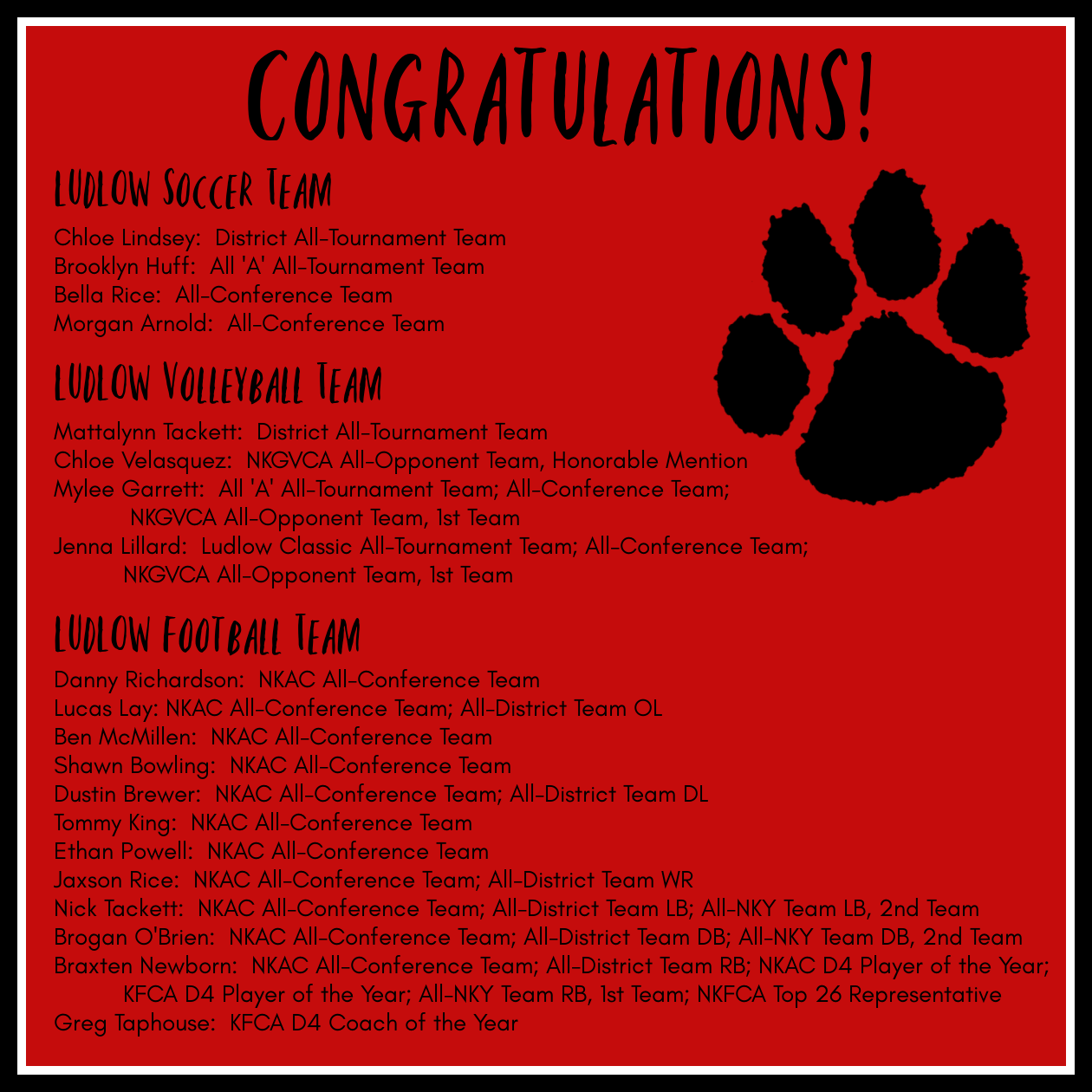 CONGRATULATIONS!

LUDLOW SOCCER TEAM

Chloe Lindsey: District All-Tournament Team
Brooklyn Huff: All 'A' All-Tournament Team
Bella Rice: All-Conference Team
Morgan Arnold: All-Conference Team

LUDLOW VOLLEYBALL TEAM

Mattalynn Tackett: District All-Tournament Team
Chloe Velasquez: NKGVCA All-Opponent Team, Honorable Mention
Mylee Garrett: All 'A' All-Tournament Team; All-Conference Team; NKGVCA All-Opponent Team, 1st Team
Jenna Lillard: Ludlow Classic All-Tournament Team; All-Conference Team; NKGVCA All-Opponent Team, 1st Team

LUDLOW FOOTBALL TEAM

Danny Richardson: NKAC All-Conference Team
Lucas Lay: NKAC All-Conference Team; All-District Team OL
Ben McMillen: NKAC All-Conference Team
Shawn Bowling: NKAC All-Conference Team
Dustin Brewer: NKAC All-Conference Team; All-District Team DL
Tommy King: NKAC All-Conference Team
Ethan Powell: NKAC All-Conference Team
Jaxson Rice: NKAC All-Conference Team; All-District Team WR
Nick Tackett: NKAC All-Conference Team; All-District Team LB; All-NKY Team LB, 2nd Team
Brogan O'Brien: NKAC All-Conference Team; All-District Team DB; All-NKY Team DB, 2nd Team
Braxten Newborn: NKAC All-Conference Team; All-District Team RB; NKAC D4 Player of the Year; KFCA D4 Player of the Year; All-NKY Team RB, 1st Team; NKFCA Top 26 Representative
Greg Taphouse: KFCA D4 Coach of the Year